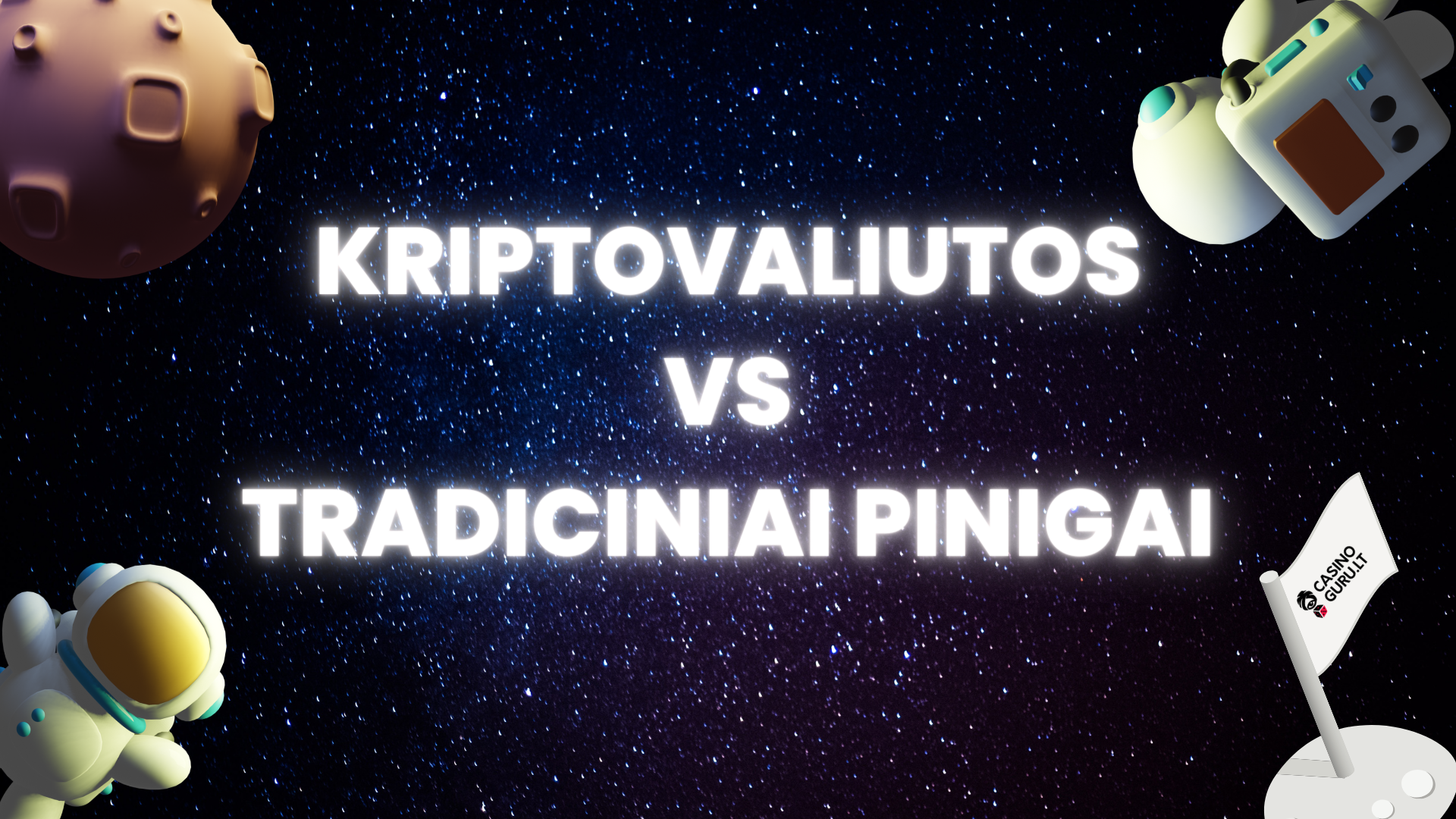 KRIPTOVALIUTOS
VS
TRADICINIAI PINIGAI

CASINO GURU.LT